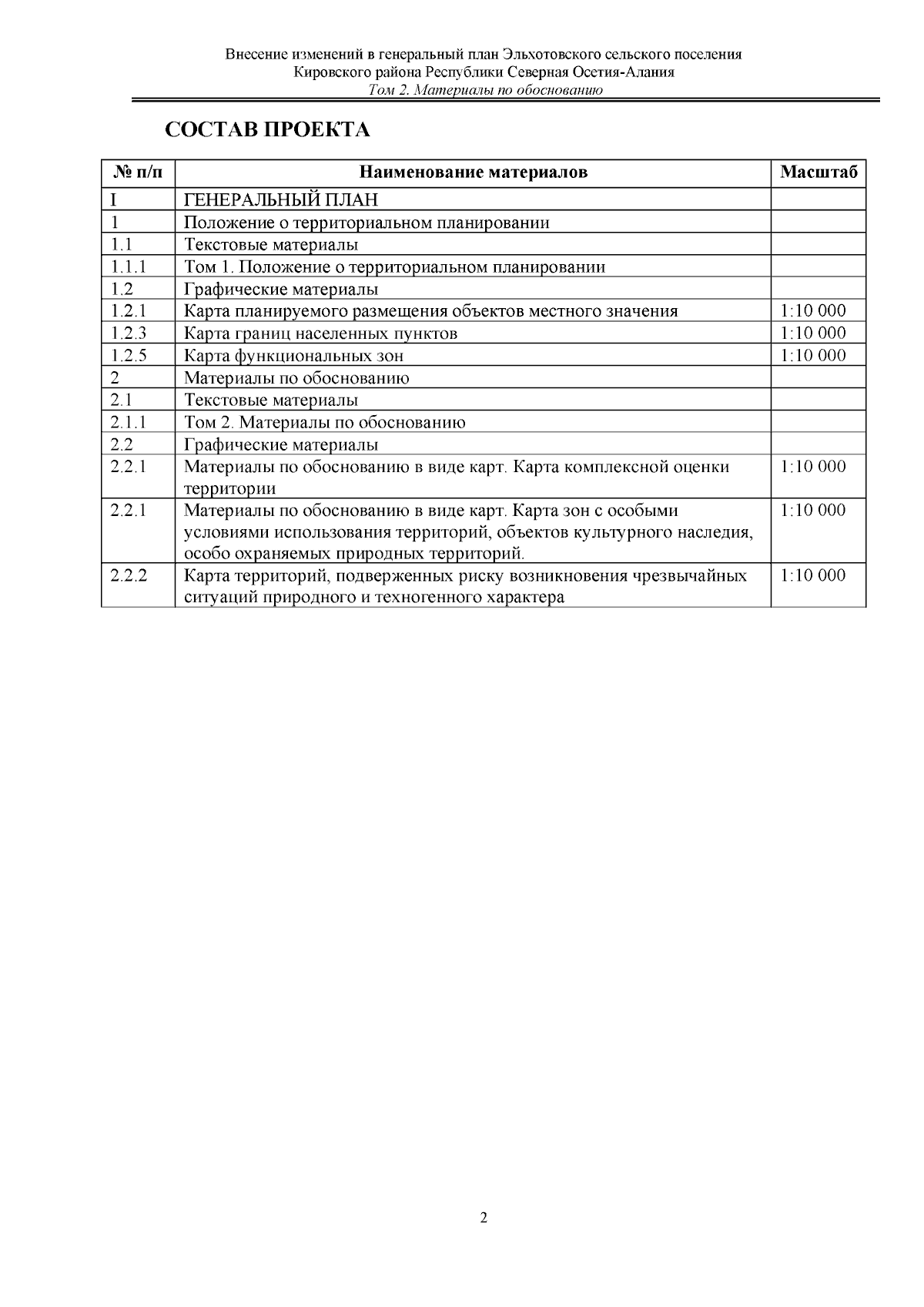 Внесение изменений в генеральный план Эльхотовского сельского поселения
Кировского района Республики Северная Осетия-Алания
Том 2. Материалы по обоснованию

СОСТАВ ПРОЕКТА

| № п/п | Наименование материалов | Масштаб |
|---|---|---|
| I | ГЕНЕРАЛЬНЫЙ ПЛАН | |
| 1 | Положение о территориальном планировании | |
| 1.1 | Текстовые материалы | |
| 1.1.1 | Том 1. Положение о территориальном планировании | |
| 1.2 | Графические материалы | |
| 1.2.1 | Карта планируемого размещения объектов местного значения | 1:10 000 |
| 1.2.3 | Карта границ населенных пунктов | 1:10 000 |
| 1.2.5 | Карта функциональных зон | 1:10 000 |
| 2 | Материалы по обоснованию | |
| 2.1 | Текстовые материалы | |
| 2.1.1 | Том 2. Материалы по обоснованию | |
| 2.2 | Графические материалы | |
| 2.2.1 | Материалы по обоснованию в виде карт. Карта комплексной оценки территории | 1:10 000 |
| 2.2.1 | Материалы по обоснованию в виде карт. Карта зон с особыми условиями использования территорий, объектов культурного наследия, особо охраняемых природных территорий. | 1:10 000 |
| 2.2.2 | Карта территорий, подверженных риску возникновения чрезвычайных ситуаций природного и техногенного характера | 1:10 000 |

2